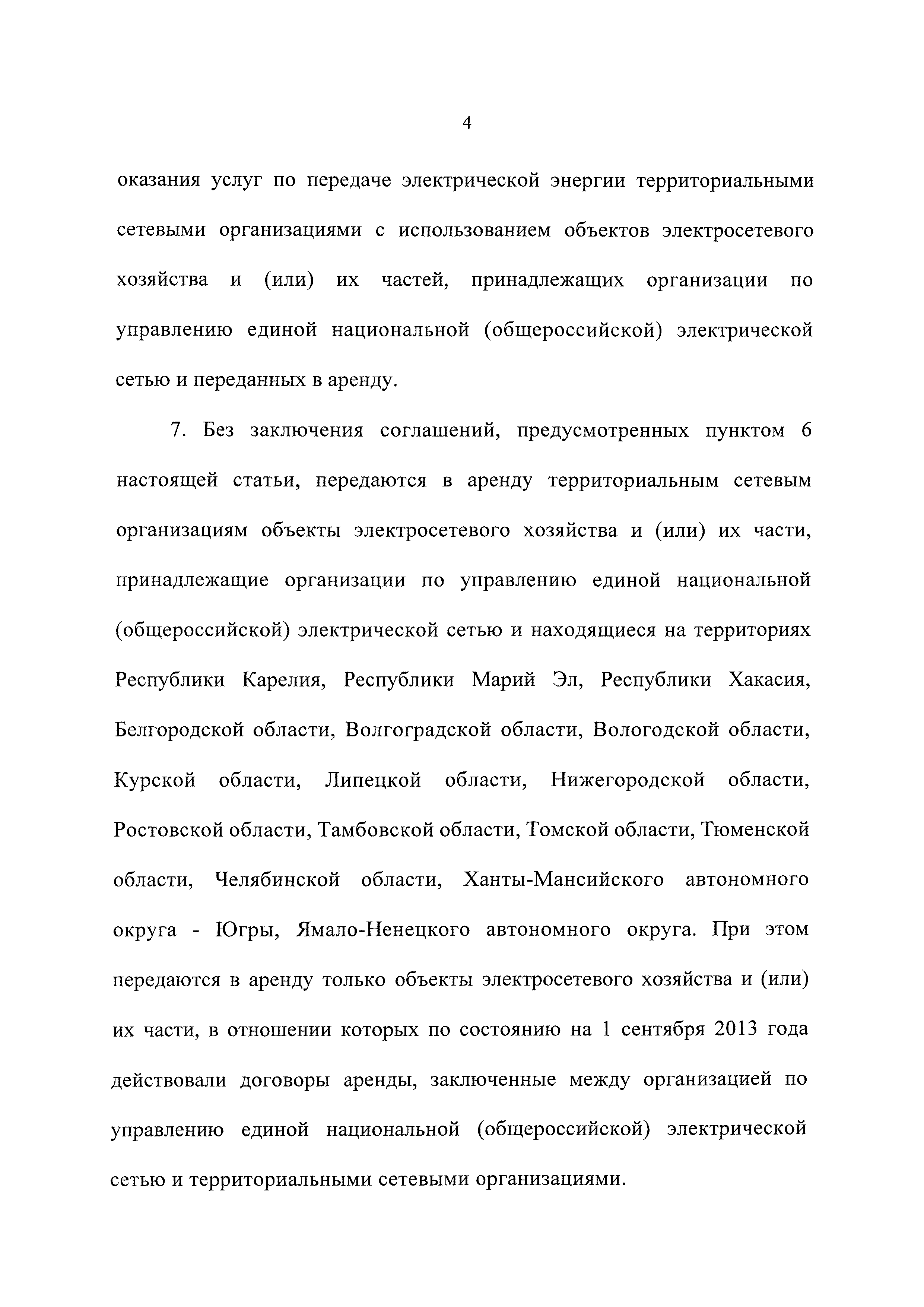 4

оказания услуг по передаче электрической энергии территориальными сетевыми организациями с использованием объектов электросетевого хозяйства и (или) их частей, принадлежащих организации по управлению единой национальной (общероссийской) электрической сетью и переданных в аренду.

7. Без заключения соглашений, предусмотренных пунктом 6 настоящей статьи, передаются в аренду территориальным сетевым организациям объекты электросетевого хозяйства и (или) их части, принадлежащие организации по управлению единой национальной (общероссийской) электрической сетью и находящиеся на территориях Республики Карелия, Республики Марий Эл, Республики Хакасия, Белгородской области, Волгоградской области, Вологодской области, Курской области, Липецкой области, Нижегородской области, Ростовской области, Тамбовской области, Томской области, Тюменской области, Челябинской области, Ханты-Мансийского автономного округа - Югры, Ямало-Ненецкого автономного округа. При этом передаются в аренду только объекты электросетевого хозяйства и (или) их части, в отношении которых по состоянию на 1 сентября 2013 года действовали договоры аренды, заключенные между организацией по управлению единой национальной (общероссийской) электрической сетью и территориальными сетевыми организациями.